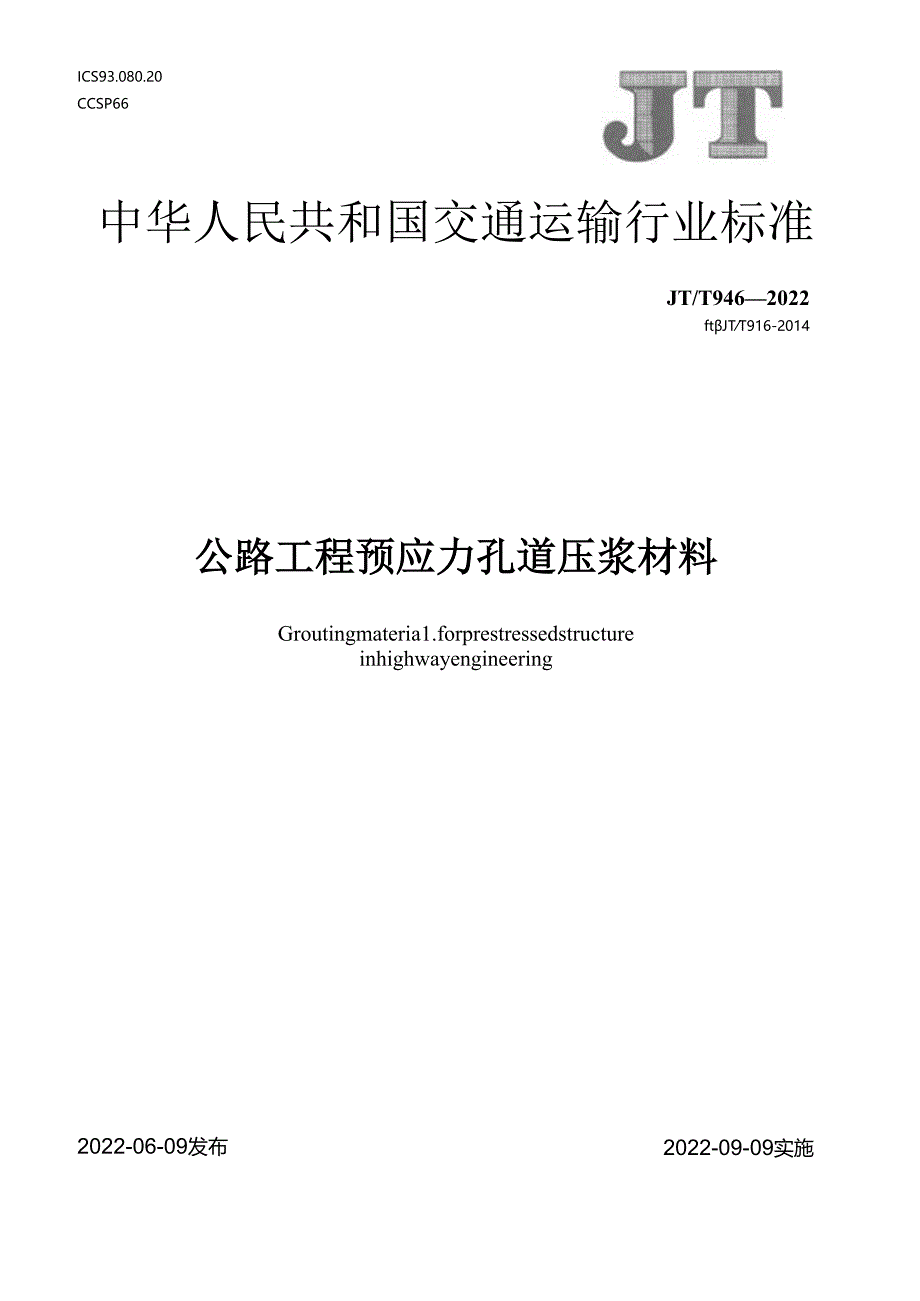 ICS93.080.20
CCSP66

JT

中华人民共和国交通运输行业标准

JT/T946—2022
ftβJT/T916-2014

公路工程预应力孔道压浆材料

Groutingmateria1.forprestressedstructure inhighwayengineering

2022-06-09发布

2022-09-09实施